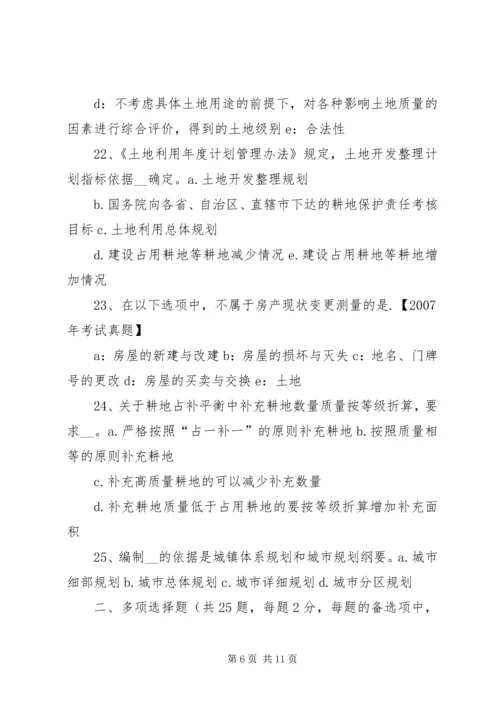 d：不考虑具体土地用途的前提下，对各种影响土地质量的因素进行综合评价，得到的土地级别 e：合法性

22、《土地利用年度计划管理办法》规定，土地开发整理计划指标依据__确定。a. 土地开发整理规划

b. 国务院向各省、自治区、直辖市下达的耕地保护责任考核目标 c. 土地利用总体规划

d. 建设占用耕地等耕地减少情况 e. 建设占用耕地等耕地增加情况

23、在以下选项中，不属于房产现状变更测量的是.【2007年考试真题】

a：房屋的新建与改建 b：房屋的损坏与灭失 c：地名、门牌号的更改 d：房屋的买卖与交换 e：土地

24、关于耕地占补平衡中补充耕地数量质量按等级折算，要求__。a. 严格按照“占一补一”的原则补充耕地 b. 按照质量相等的原则补充耕地

c. 补充高质量耕地的可以减少补充数量

d. 补充耕地质量低于占用耕地的要按等级折算增加补充面积

25、编制__的依据是城镇体系规划和城市规划纲要。a. 城市细部规划 b. 城市总体规划 c. 城市详细规划 d. 城市分区规划

二、多项选择题（共 25 题，每题 2 分，每题的备选项中，

第 6 页 共 11 页